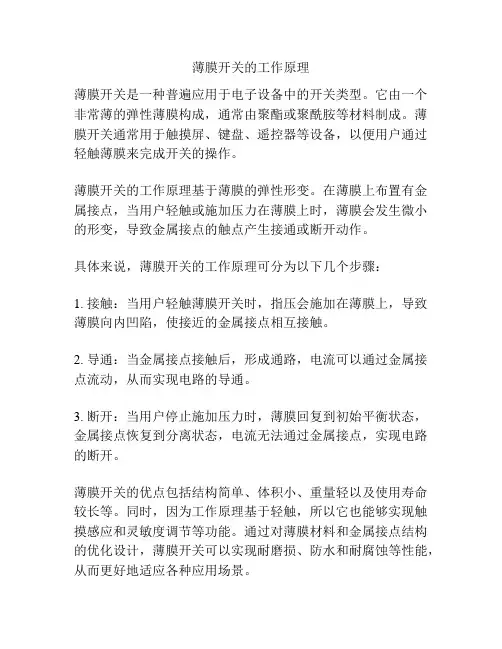 薄膜开关的工作原理

薄膜开关是一种普遍应用于电子设备中的开关类型。它由一个非常薄的弹性薄膜构成，通常由聚酯或聚酰胺等材料制成。薄膜开关通常用于触摸屏、键盘、遥控器等设备，以便用户通过轻触薄膜来完成开关的操作。

薄膜开关的工作原理基于薄膜的弹性形变。在薄膜上布置有金属接点，当用户轻触或施加压力在薄膜上时，薄膜会发生微小的形变，导致金属接点的触点产生接通或断开动作。

具体来说，薄膜开关的工作原理可分为以下几个步骤：

1. 接触：当用户轻触薄膜开关时，指压会施加在薄膜上，导致薄膜向内凹陷，使接近的金属接点相互接触。

2. 导通：当金属接点接触后，形成通路，电流可以通过金属接点流动，从而实现电路的导通。

3. 断开：当用户停止施加压力时，薄膜回复到初始平衡状态，金属接点恢复到分离状态，电流无法通过金属接点，实现电路的断开。

薄膜开关的优点包括结构简单、体积小、重量轻以及使用寿命较长等。同时，因为工作原理基于轻触，所以它也能够实现触摸感应和灵敏度调节等功能。通过对薄膜材料和金属接点结构的优化设计，薄膜开关可以实现耐磨损、防水和耐腐蚀等性能，从而更好地适应各种应用场景。